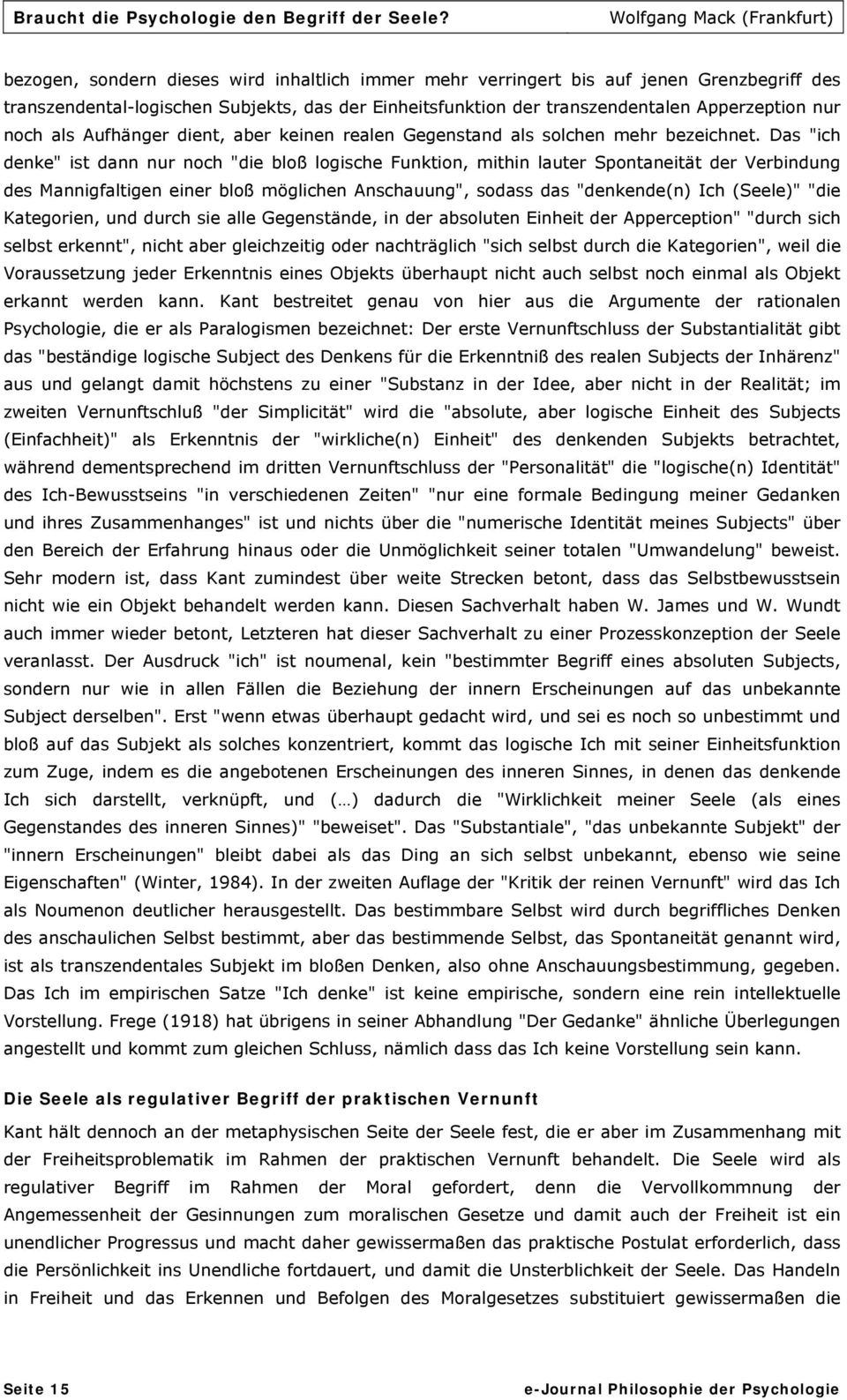 Braucht die Psychologie den Begriff der Seele? Wolfgang Mack (Frankfurt)

bezogen, sondern dieses wird inhaltlich immer mehr verringert bis auf jenen Grenzbegriff des transzendental-logischen Subjekts, das der Einheitsfunktion der transzendentalen Apperzeption nur noch als Aufhänger dient, aber keinen realen Gegenstand als solchen mehr bezeichnet. Das "ich denke" ist dann nur noch "die bloß logische Funktion, mithin lauter Spontaneität der Verbindung des Mannigfaltigen einer bloß möglichen Anschauung", sodass das "denkende(n) Ich (Seele)" "die Kategorien, und durch sie alle Gegenstände, in der absoluten Einheit der Apperception" "durch sich selbst erkennt", nicht aber gleichzeitig oder nachträglich "sich selbst durch die Kategorien", weil die Voraussetzung jeder Erkenntnis eines Objekts überhaupt nicht auch selbst noch einmal als Objekt erkannt werden kann. Kant bestreitet genau von hier aus die Argumente der rationalen Psychologie, die er als Paralogismen bezeichnet: Der erste Vernunftschluss der Substantialität gibt das "beständige logische Subject des Denkens für die Erkenntniß des realen Subjects der Inhärenz" aus und gelangt damit höchstens zu einer "Substanz in der Idee, aber nicht in der Realität; im zweiten Vernunftschluß "der Simplicität" wird die "absolute, aber logische Einheit des Subjects (Einfachheit)" als Erkenntnis der "wirkliche(n) Einheit" des denkenden Subjekts betrachtet, während dementsprechend im dritten Vernunftschluss der "Personalität" die "logische(n) Identität" des Ich-Bewusstseins "in verschiedenen Zeiten" "nur eine formale Bedingung meiner Gedanken und ihres Zusammenhanges" ist und nichts über die "numerische Identität meines Subjects" über den Bereich der Erfahrung hinaus oder die Unmöglichkeit seiner totalen "Umwandelung" beweist. Sehr modern ist, dass Kant zumindest über weite Strecken betont, dass das Selbstbewusstsein nicht wie ein Objekt behandelt werden kann. Diesen Sachverhalt haben W. James und W. Wundt auch immer wieder betont, Letzteren hat dieser Sachverhalt zu einer Prozesskonzeption der Seele veranlasst. Der Ausdruck "ich" ist noumenal, kein "bestimmter Begriff eines absoluten Subjects, sondern nur wie in allen Fällen die Beziehung der innern Erscheinungen auf das unbekannte Subject derselben". Erst "wenn etwas überhaupt gedacht wird, und sei es noch so unbestimmt und bloß auf das Subjekt als solches konzentriert, kommt das logische Ich mit seiner Einheitsfunktion zum Zuge, indem es die angebotenen Erscheinungen des inneren Sinnes, in denen das denkende Ich sich darstellt, verknüpft, und (…) dadurch die "Wirklichkeit meiner Seele (als eines Gegenstandes des inneren Sinnes)" "beweiset". Das "Substantiale", "das unbekannte Subjekt" der "innern Erscheinungen" bleibt dabei als das Ding an sich selbst unbekannt, ebenso wie seine Eigenschaften" (Winter, 1984). In der zweiten Auflage der "Kritik der reinen Vernunft" wird das Ich als Noumenon deutlicher herausgestellt. Das bestimmbare Selbst wird durch begriffliches Denken des anschaulichen Selbst bestimmt, aber das bestimmende Selbst, das Spontaneität genannt wird, ist als transzendentales Subjekt im bloßen Denken, also ohne Anschauungsbestimmung, gegeben. Das Ich im empirischen Satze "Ich denke" ist keine empirische, sondern eine rein intellektuelle Vorstellung. Frege (1918) hat übrigens in seiner Abhandlung "Der Gedanke" ähnliche Überlegungen angestellt und kommt zum gleichen Schluss, nämlich dass das Ich keine Vorstellung sein kann.

Die Seele als regulativer Begriff der praktischen Vernunft

Kant hält dennoch an der metaphysischen Seite der Seele fest, die er aber im Zusammenhang mit der Freiheitsproblematik im Rahmen der praktischen Vernunft behandelt. Die Seele wird als regulativer Begriff im Rahmen der Moral gefordert, denn die Vervollkommnung der Angemessenheit der Gesinnungen zum moralischen Gesetze und damit auch der Freiheit ist ein unendlicher Progressus und macht daher gewissermaßen das praktische Postulat erforderlich, dass die Persönlichkeit ins Unendliche fortdauert, und damit die Unsterblichkeit der Seele. Das Handeln in Freiheit und das Erkennen und Befolgen des Moralgesetzes substituiert gewissermaßen die

Seite 15 e-Journal Philosophie der Psychologie